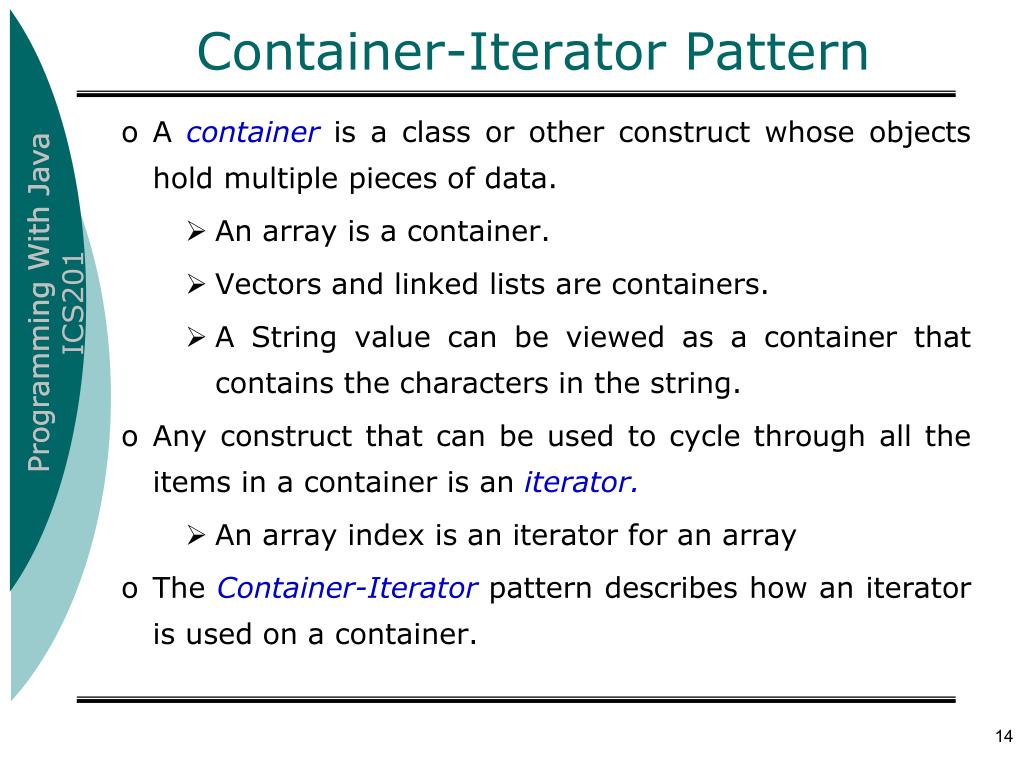 Programming With Java
ICS201

Container-Iterator Pattern

o A container is a class or other construct whose objects hold multiple pieces of data.

➢ An array is a container.

➢ Vectors and linked lists are containers.

➢ A String value can be viewed as a container that contains the characters in the string.

o Any construct that can be used to cycle through all the items in a container is an iterator.

➢ An array index is an iterator for an array

o The Container-Iterator pattern describes how an iterator is used on a container.

14